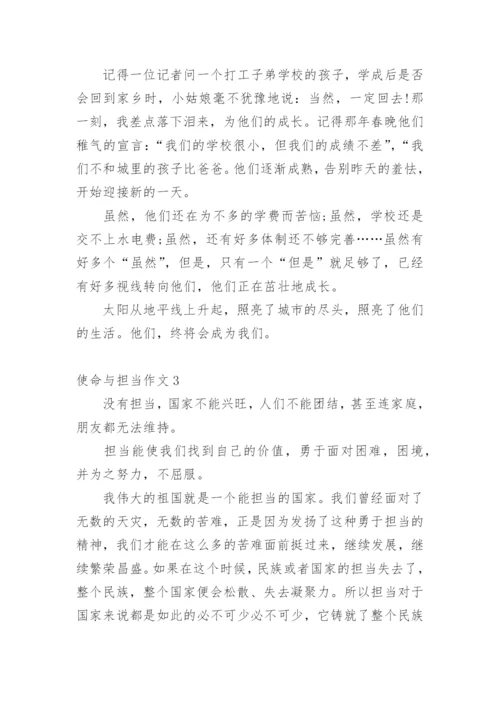 记得一位记者问一个打工子弟学校的孩子，学成后是否会回到家乡时，小姑娘毫不犹豫地说：当然，一定回去!那一刻，我差点落下泪来，为他们的成长。记得那年春晚他们稚气的宣言：“我们的学校很小，但我们的成绩不差”，“我们不和城里的孩子比爸爸。他们逐渐成熟，告别昨天的羞怯，开始迎接新的一天。

虽然，他们还在为不多的学费而苦恼;虽然，学校还是交不上水电费;虽然，还有好多体制还不够完善……虽然有好多个“虽然”，但是，只有一个“但是”就足够了，已经有好多视线转向他们，他们正在茁壮地成长。

太阳从地平线上升起，照亮了城市的尽头，照亮了他们的生活。他们，终将会成为我们。

使命与担当作文3

没有担当，国家不能兴旺，人们不能团结，甚至连家庭，朋友都无法维持。

担当能使我们找到自己的价值，勇于面对困难，困境，并为之努力，不屈服。

我伟大的祖国就是一个能担当的国家。我们曾经面对了无数的天灾，无数的苦难，正是因为发扬了这种勇于担当的精神，我们才能在这么多的苦难面前挺过来，继续发展，继续繁荣昌盛。如果在这个时候，民族或者国家的担当失去了，整个民族，整个国家便会松散、失去凝聚力。所以担当对于国家来说都是如此的必不可少必不可少，它铸就了整个民族